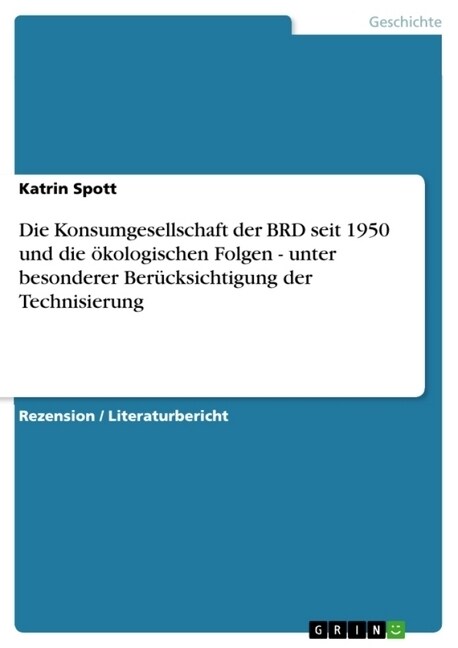 Geschichte

Katrin Spott

Die Konsumgesellschaft der BRD seit 1950 und die ökologischen Folgen - unter besonderer Berücksichtigung der Technisierung

Rezension / Literaturbericht

GRIN